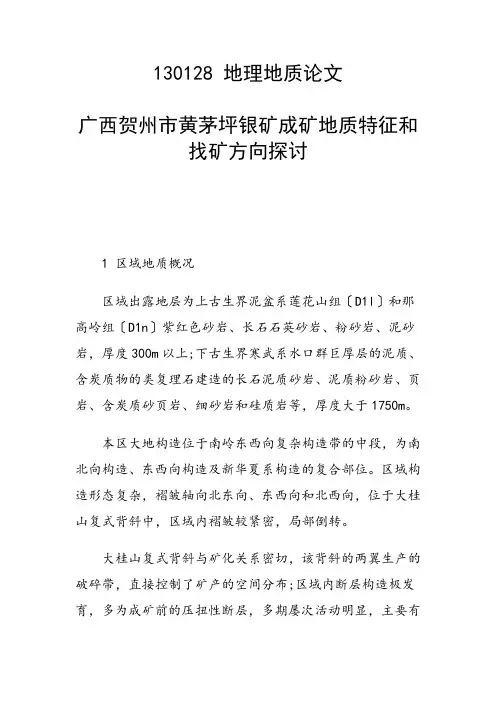 130128 地理地质论文

广西贺州市黄茅坪银矿成矿地质特征和找矿方向探讨

1 区域地质概况

区域出露地层为上古生界泥盆系莲花山组〔D1l〕和那高岭组〔D1n〕紫红色砂岩、长石石英砂岩、粉砂岩、泥砂岩，厚度300m以上;下古生界寒武系水口群巨厚层的泥质、含炭质物的类复理石建造的长石泥质砂岩、泥质粉砂岩、页岩、含炭质砂页岩、细砂岩和硅质岩等，厚度大于1750m。

本区大地构造位于南岭东西向复杂构造带的中段，为南北向构造、东西向构造及新华夏系构造的复合部位。区域构造形态复杂，褶皱轴向北东向、东西向和北西向，位于大桂山复式背斜中，区域内褶皱较紧密，局部倒转。

大桂山复式背斜与矿化关系密切，该背斜的两翼生产的破碎带，直接控制了矿产的空间分布;区域内断层构造极发育，多为成矿前的压扭性断层，多期屡次活动明显，主要有